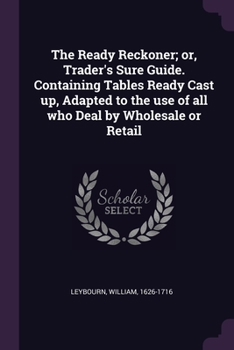 The Ready Reckoner; or, Trader's Sure Guide. Containing Tables Ready Cast up, Adapted to the use of all who Deal by Wholesale or Retail

Scholar
SELECT

LEYBOURN, WILLIAM, 1626-1716